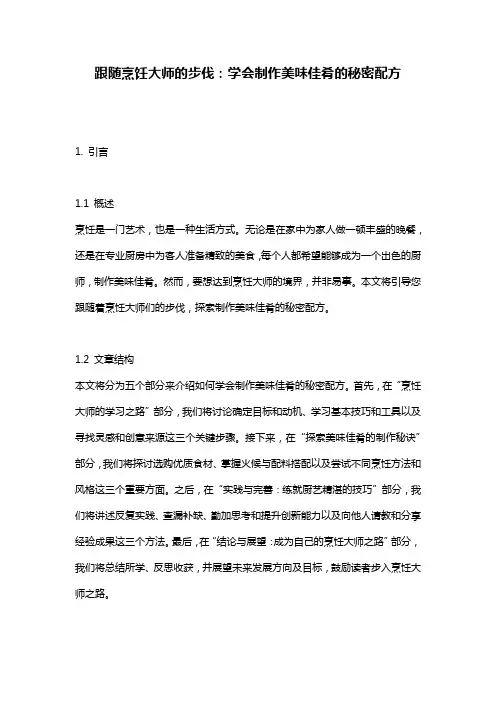 跟随烹饪大师的步伐：学会制作美味佳肴的秘密配方

1. 引言

1.1 概述
烹饪是一门艺术，也是一种生活方式。无论是在家中为家人做一顿丰盛的晚餐，还是在专业厨房中为客人准备精致的美食，每个人都希望能够成为一个出色的厨师，制作美味佳肴。然而，要想达到烹饪大师的境界，并非易事。本文将引导您跟随着烹饪大师们的步伐，探索制作美味佳肴的秘密配方。

1.2 文章结构
本文将分为五个部分来介绍如何学会制作美味佳肴的秘密配方。首先，在“烹饪大师的学习之路”部分，我们将讨论确定目标和动机、学习基本技巧和工具以及寻找灵感和创意来源这三个关键步骤。接下来，在“探索美味佳肴的制作秘诀”部分，我们将探讨选购优质食材、掌握火候与配料搭配以及尝试不同烹饪方法和风格这三个重要方面。之后，在“实践与完善：练就厨艺精湛的技巧”部分，我们将讲述反复实践、查漏补缺、勤加思考和提升创新能力以及向他人请教和分享经验成果这三个方法。最后，在“结论与展望：成为自己的烹饪大师之路”部分，我们将总结所学、反思收获，并展望未来发展方向及目标，鼓励读者步入烹饪大师之路。